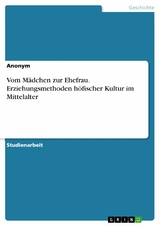 Geschichte

Anonym

Vom Mädchen zur Ehefrau. Erziehungsmethoden höfischer Kultur im Mittelalter

Studienarbeit

GRIN